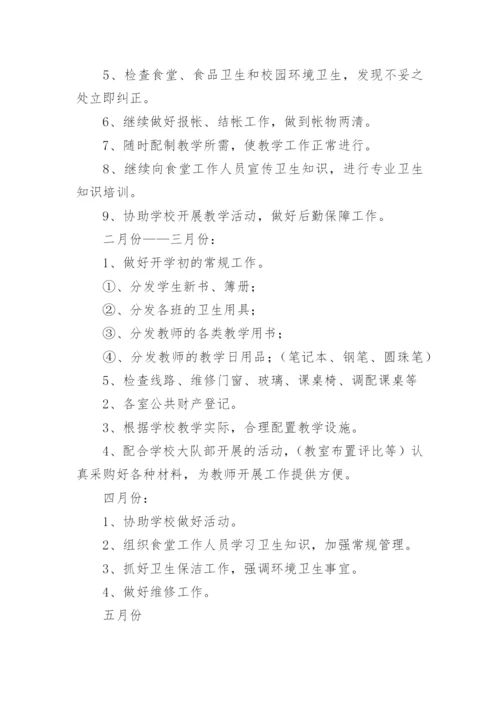 5、检查食堂、食品卫生和校园环境卫生，发现不妥之处立即纠正。

6、继续做好报帐、结帐工作，做到帐物两清。

7、随时配制教学所需，使教学工作正常进行。

8、继续向食堂工作人员宣传卫生知识，进行专业卫生知识培训。

9、协助学校开展教学活动，做好后勤保障工作。

二月份——三月份：

1、做好开学初的常规工作。

①、分发学生新书、簿册；

②、分发各班的卫生用具；

③、分发教师的各类教学用书；

④、分发教师的教学日用品；（笔记本、钢笔、圆珠笔）

5、检查线路、维修门窗、玻璃、课桌椅、调配课桌等

2、各室公共财产登记。

3、根据学校教学实际，合理配置教学设施。

4、配合学校大队部开展的活动，（教室布置评比等）认真采购好各种材料，为教师开展工作提供方便。

四月份：

1、协助学校做好活动。

2、组织食堂工作人员学习卫生知识，加强常规管理。

3、抓好卫生保洁工作，强调环境卫生事宜。

4、做好维修工作。

五月份